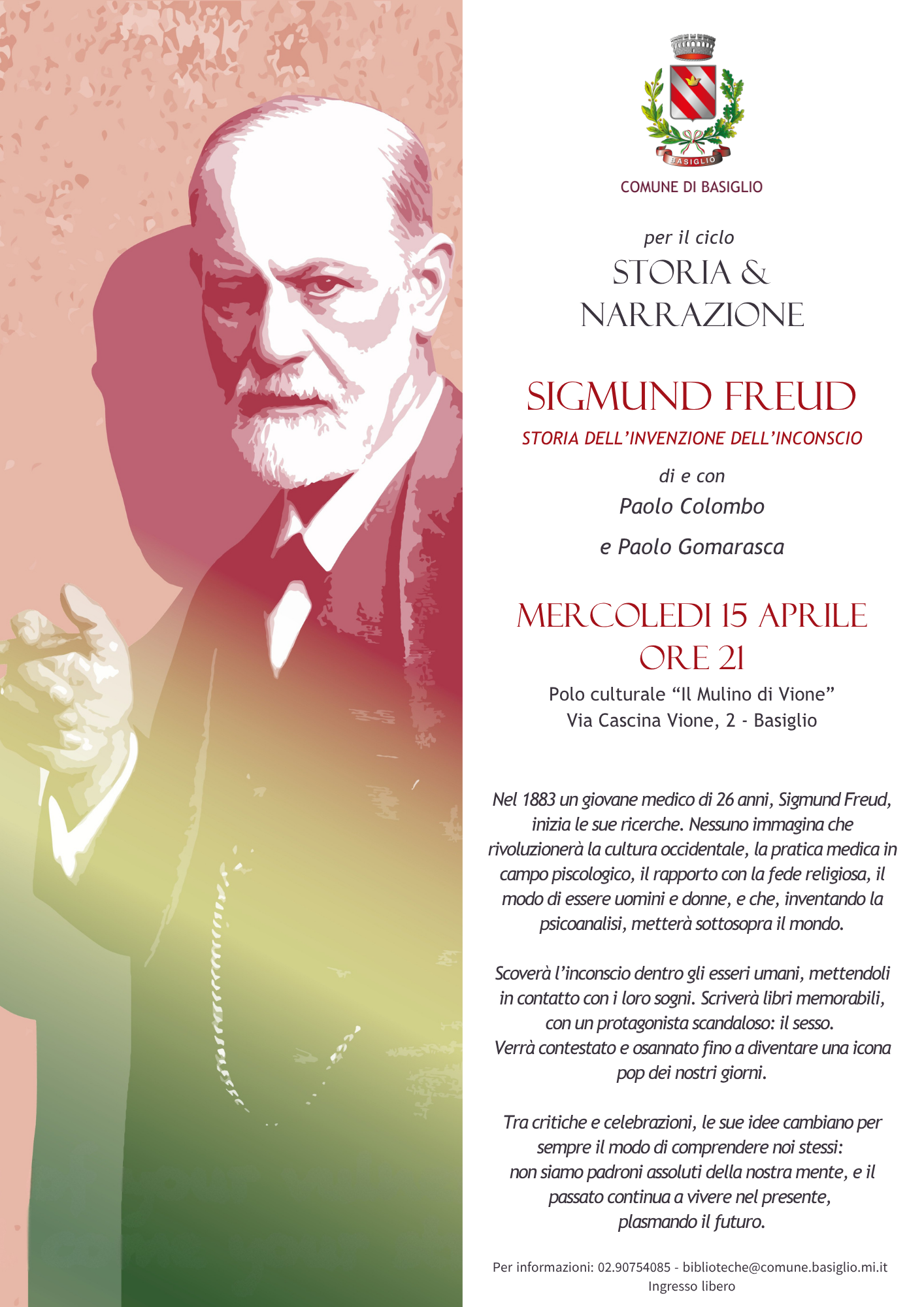 BASIGLIO

COMUNE DI BASIGLIO

per il ciclo
STORIA &
NARRAZIONE

SIGMUND FREUD
STORIA DELL'INVENZIONE DELL'INCONSCIO

di e con
Paolo Colombo
e Paolo Gomarasca

MERCOLEDI 15 APRILE
ORE 21

Polo culturale "Il Mulino di Vione"
Via Cascina Vione, 2 - Basiglio

Nel 1883 un giovane medico di 26 anni, Sigmund Freud, inizia le sue ricerche. Nessuno immagina che rivoluzionerà la cultura occidentale, la pratica medica in campo piscologico, il rapporto con la fede religiosa, il modo di essere uomini e donne, e che, inventando la psicoanalisi, metterà sottosopra il mondo.

Scoverà l'inconscio dentro gli esseri umani, mettendoli in contatto con i loro sogni. Scriverà libri memorabili, con un protagonista scandaloso: il sesso.
Verrà contestato e osannato fino a diventare una icona pop dei nostri giorni.

Tra critiche e celebrazioni, le sue idee cambiano per sempre il modo di comprendere noi stessi:
non siamo padroni assoluti della nostra mente, e il passato continua a vivere nel presente,
plasmando il futuro.

Per informazioni: 02.90754085 - biblioteche@comune.basiglio.mi.it
Ingresso libero